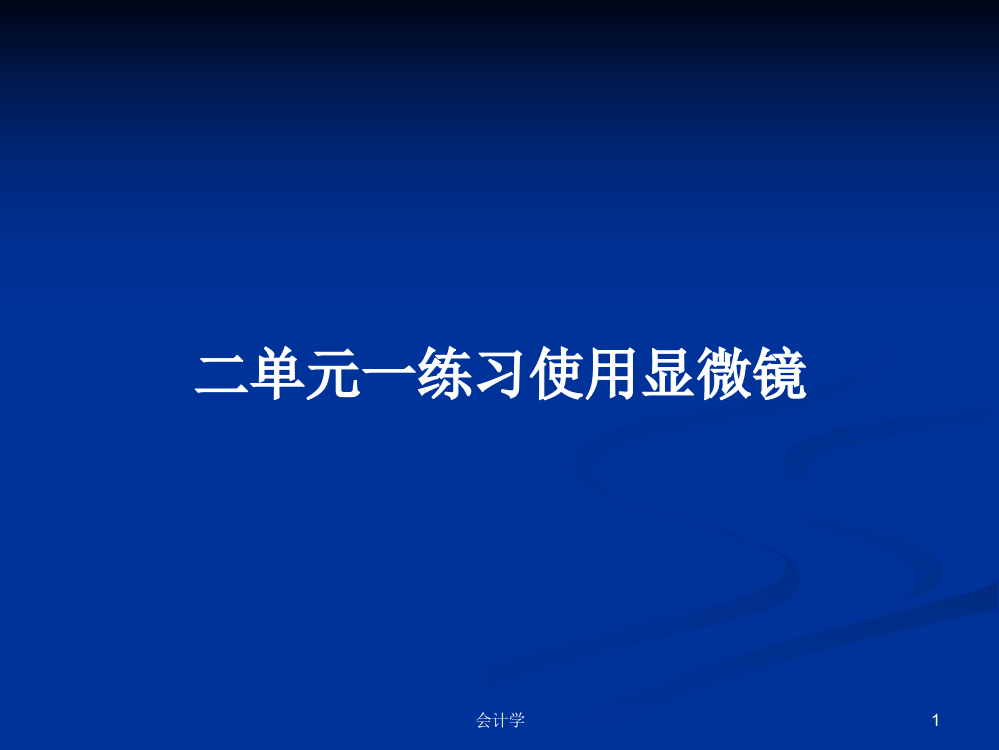 二单元一练习使用显微镜

会计学

1